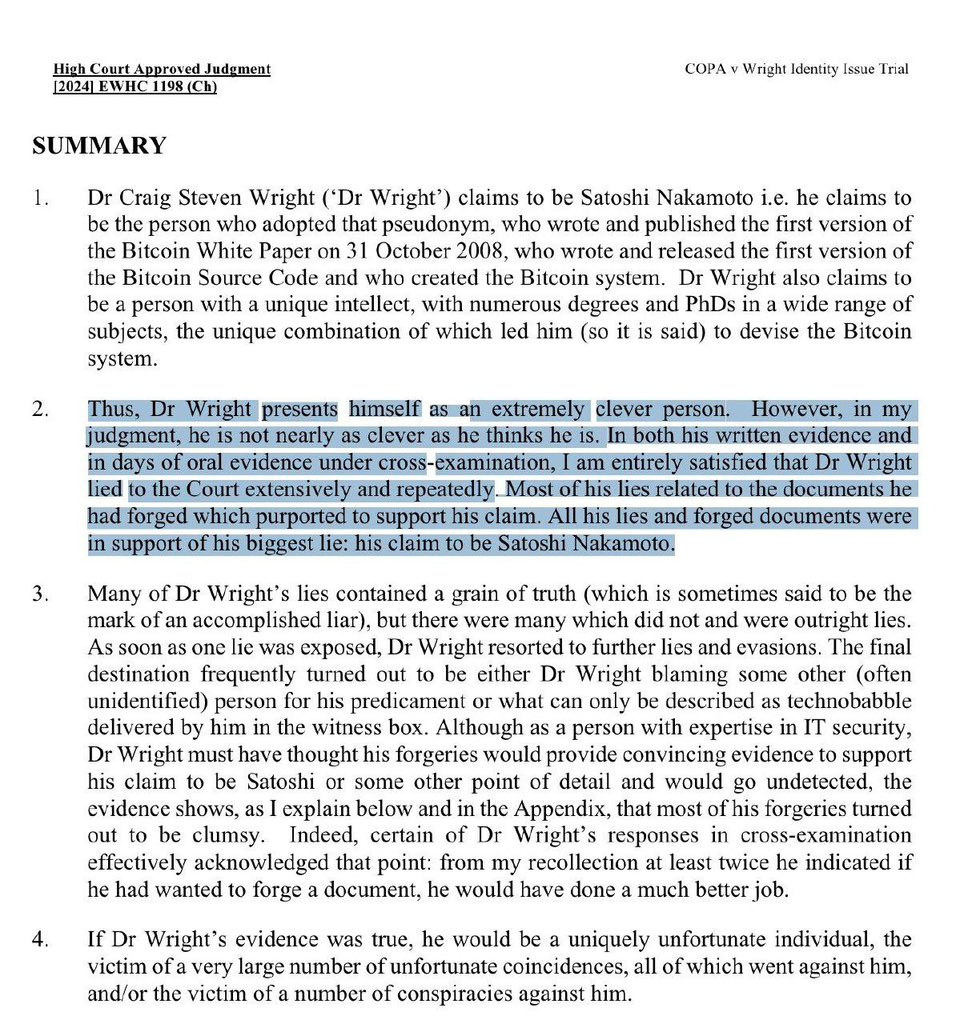 High Court Approved Judgment
[2024] EWHC 1198 (Ch)

COPA v Wright Identity Issue Trial

SUMMARY

1. Dr Craig Steven Wright ('Dr Wright') claims to be Satoshi Nakamoto i.e. he claims to be the person who adopted that pseudonym, who wrote and published the first version of the Bitcoin White Paper on 31 October 2008, who wrote and released the first version of the Bitcoin Source Code and who created the Bitcoin system. Dr Wright also claims to be a person with a unique intellect, with numerous degrees and PhDs in a wide range of subjects, the unique combination of which led him (so it is said) to devise the Bitcoin system.

2. Thus, Dr Wright presents himself as an extremely clever person. However, in my judgment, he is not nearly as clever as he thinks he is. In both his written evidence and in days of oral evidence under cross-examination, I am entirely satisfied that Dr Wright lied to the Court extensively and repeatedly. Most of his lies related to the documents he had forged which purported to support his claim. All his lies and forged documents were in support of his biggest lie: his claim to be Satoshi Nakamoto.

3. Many of Dr Wright's lies contained a grain of truth (which is sometimes said to be the mark of an accomplished liar), but there were many which did not and were outright lies. As soon as one lie was exposed, Dr Wright resorted to further lies and evasions. The final destination frequently turned out to be either Dr Wright blaming some other (often unidentified) person for his predicament or what can only be described as technobabble delivered by him in the witness box. Although as a person with expertise in IT security, Dr Wright must have thought his forgeries would provide convincing evidence to support his claim to be Satoshi or some other point of detail and would go undetected, the evidence shows, as I explain below and in the Appendix, that most of his forgeries turned out to be clumsy. Indeed, certain of Dr Wright's responses in cross-examination effectively acknowledged that point: from my recollection at least twice he indicated if he had wanted to forge a document, he would have done a much better job.

4. If Dr Wright's evidence was true, he would be a uniquely unfortunate individual, the victim of a very large number of unfortunate coincidences, all of which went against him, and/or the victim of a number of conspiracies against him.